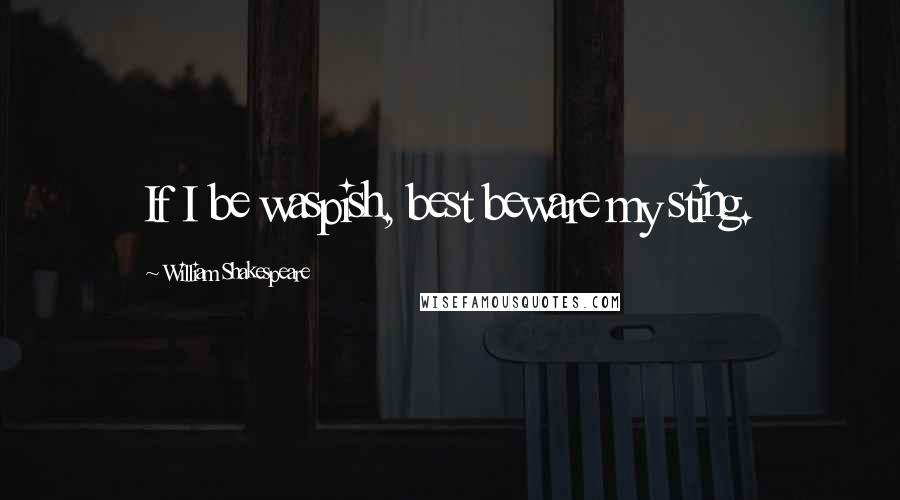 If I be waspish, best beware my sting.

~ William Shakespeare

WISEFAMOUSQUOTES.COM